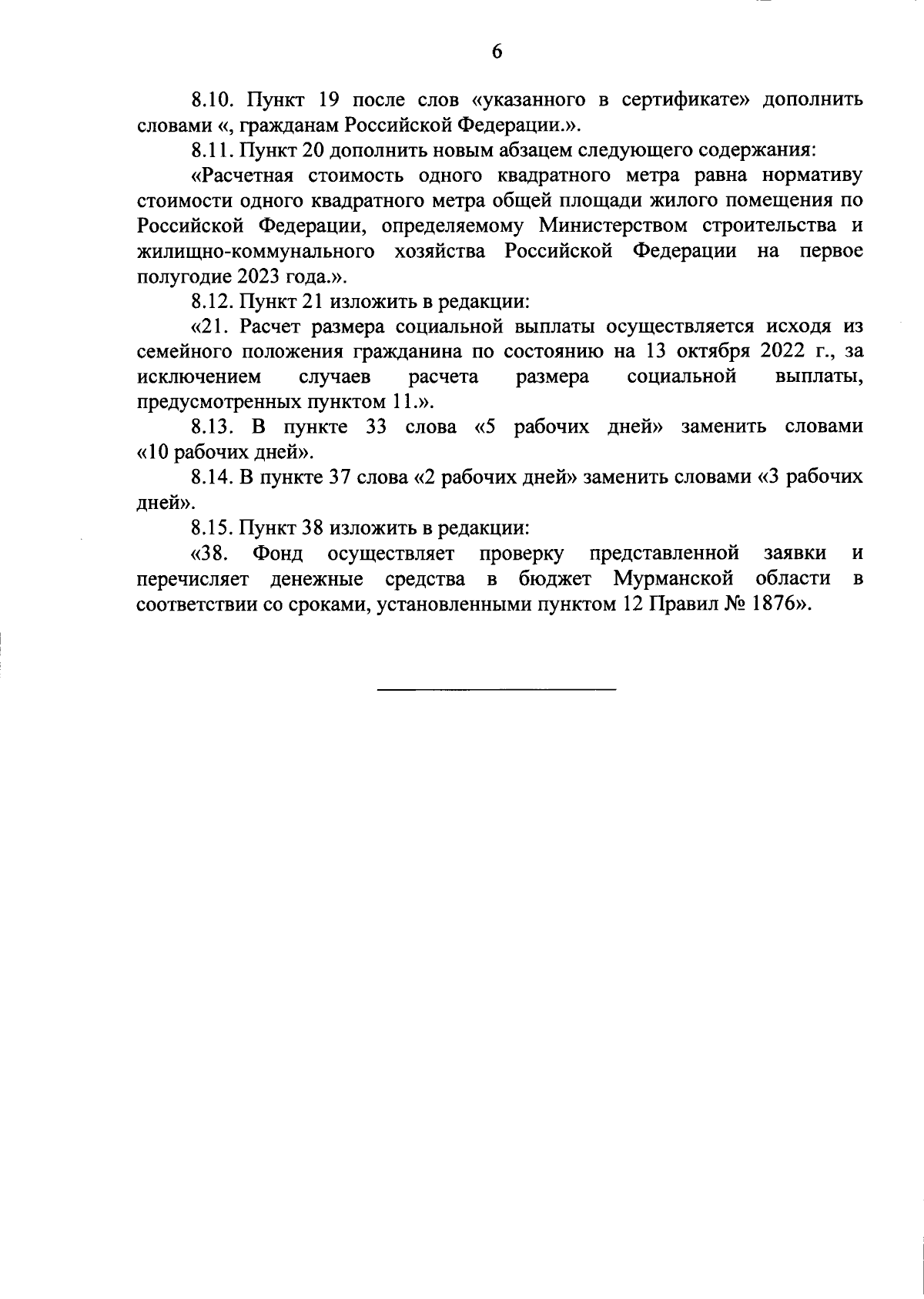 6

8.10. Пункт 19 после слов «указанного в сертификате» дополнить словами «, гражданам Российской Федерации.».

8.11. Пункт 20 дополнить новым абзацем следующего содержания:

«Расчетная стоимость одного квадратного метра равна нормативу стоимости одного квадратного метра общей площади жилого помещения по Российской Федерации, определяемому Министерством строительства и жилищно-коммунального хозяйства Российской Федерации на первое полугодие 2023 года.».

8.12. Пункт 21 изложить в редакции:

«21. Расчет размера социальной выплаты осуществляется исходя из семейного положения гражданина по состоянию на 13 октября 2022 г., за исключением случаев расчета размера социальной выплаты, предусмотренных пунктом 11.».

8.13. В пункте 33 слова «5 рабочих дней» заменить словами «10 рабочих дней».

8.14. В пункте 37 слова «2 рабочих дней» заменить словами «3 рабочих дней».

8.15. Пункт 38 изложить в редакции:

«38. Фонд осуществляет проверку представленной заявки и перечисляет денежные средства в бюджет Мурманской области в соответствии со сроками, установленными пунктом 12 Правил № 1876».